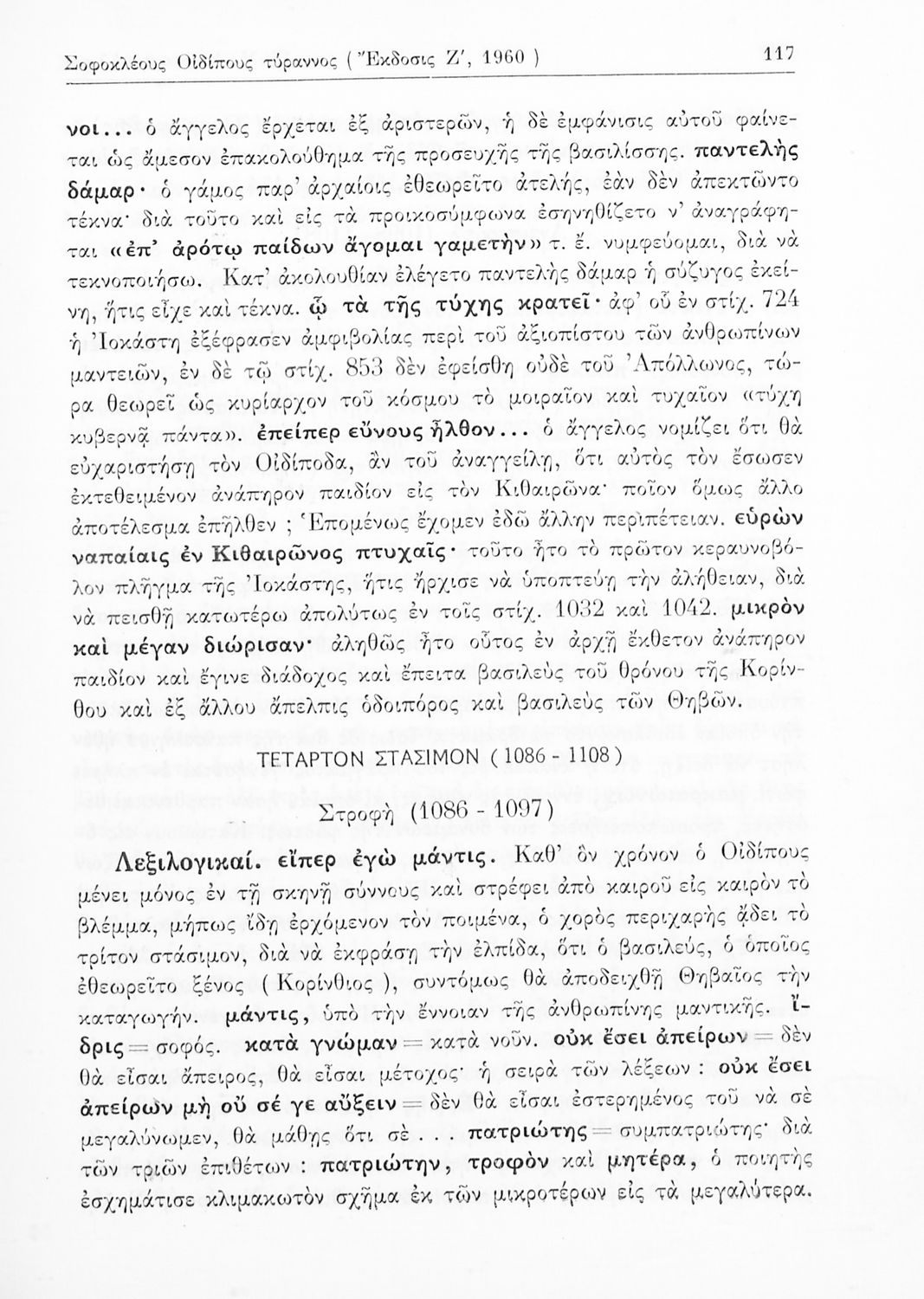 Σοφοκλέους Οἰδίπους τύραννος ( Ἔκδοσις Ζ', 1960 ) 117

νοι... ὁ ἄγγελος ἔρχεται ἐξ ἀριστερῶν, ἡ δὲ ἐμφάνισις αὐτοῦ φαίνεται ὡς ἄμεσον ἐπακολούθημα τῆς προσευχῆς τῆς βασιλίσσης. παντελὴς δάμαρ· ὁ γάμος παρ' ἀρχαίοις ἐθεωρεῖτο ἀτελής, ἐὰν δὲν ἀπεκτῶντο τέκνα· διὰ τοῦτο καὶ εἰς τὰ προικοσύμφωνα ἐσηνηθίζετο ν' ἀναγράφηται «ἐπ' ἀρότῳ παίδων ἄγομαι γαμετὴν» τ. ἔ. νυμφεύομαι, διὰ νὰ τεκνοποιήσω. Κατ' ἀκολουθίαν ἐλέγετο παντελὴς δάμαρ ἡ σύζυγος ἐκείνη, ἥτις εἶχε καὶ τέκνα. ᾧ τὰ τῆς τύχης κρατεῖ· ἀφ' οὗ ἐν στίχ. 724 ἡ Ἰοκάστη ἐξέφρασεν ἀμφιβολίας περὶ τοῦ ἀξιοπίστου τῶν ἀνθρωπίνων μαντειῶν, ἐν δὲ τῷ στίχ. 853 δὲν ἐφείσθη οὐδὲ τοῦ Ἀπόλλωνος, τώρα θεωρεῖ ὡς κυρίαρχον τοῦ κόσμου τὸ μοιραῖον καὶ τυχαῖον «τύχη κυβερνᾷ πάντα». ἐπείπερ εὔνους ἦλθον... ὁ ἄγγελος νομίζει ὅτι θὰ εὐχαριστήσῃ τὸν Οἰδίποδα, ἂν τοῦ ἀναγγείλῃ, ὅτι αὐτὸς τὸν ἔσωσεν ἐκτεθειμένον ἀνάπηρον παιδίον εἰς τὸν Κιθαιρῶνα· ποῖον ὅμως ἄλλο ἀποτέλεσμα ἐπῆλθεν ; Ἑπομένως ἔχομεν ἐδῶ ἄλλην περιπέτειαν. εὑρὼν ναπαίαις ἐν Κιθαιρῶνος πτυχαῖς· τοῦτο ἦτο τὸ πρῶτον κεραυνοβόλον πλῆγμα τῆς Ἰοκάστης, ἥτις ἤρχισε νὰ ὑποπτεύῃ τὴν ἀλήθειαν, διὰ νὰ πεισθῇ κατωτέρω ἀπολύτως ἐν τοῖς στίχ. 1032 καὶ 1042. μικρὸν καὶ μέγαν διώρισαν· ἀληθῶς ἦτο οὗτος ἐν ἀρχῇ ἔκθετον ἀνάπηρον παιδίον καὶ ἔγινε διάδοχος καὶ ἔπειτα βασιλεὺς τοῦ θρόνου τῆς Κορίνθου καὶ ἐξ ἄλλου ἄπελπις ὁδοιπόρος καὶ βασιλεὺς τῶν Θηβῶν.

ΤΕΤΑΡΤΟΝ ΣΤΑΣΙΜΟΝ ( 1086 - 1108 )

Στροφὴ (1086 - 1097)

Λεξιλογικαί. εἴπερ ἐγὼ μάντις. Καθ' ὃν χρόνον ὁ Οἰδίπους μένει μόνος ἐν τῇ σκηνῇ σύννους καὶ στρέφει ἀπὸ καιροῦ εἰς καιρὸν τὸ βλέμμα, μήπως ἴδῃ ἐρχόμενον τὸν ποιμένα, ὁ χορὸς περιχαρὴς ᾄδει τὸ τρίτον στάσιμον, διὰ νὰ ἐκφράσῃ τὴν ἐλπίδα, ὅτι ὁ βασιλεύς, ὁ ὁποῖος ἐθεωρεῖτο ξένος ( Κορίνθιος ), συντόμως θὰ ἀποδειχθῇ Θηβαῖος τὴν καταγωγήν. μάντις, ὑπὸ τὴν ἔννοιαν τῆς ἀνθρωπίνης μαντικῆς. ἴδρις = σοφός. κατὰ γνώμαν = κατὰ νοῦν. οὐκ ἔσει ἀπείρων = δὲν θὰ εἶσαι ἄπειρος, θὰ εἶσαι μέτοχος· ἡ σειρὰ τῶν λέξεων : οὐκ ἔσει ἀπείρων μὴ οὐ σέ γε αὔξειν = δὲν θὰ εἶσαι ἐστερημένος τοῦ νὰ σὲ μεγαλύνωμεν, θὰ μάθῃς ὅτι σὲ . . . πατριώτης = συμπατριώτης· διὰ τῶν τριῶν ἐπιθέτων : πατριώτην, τροφὸν καὶ μητέρα, ὁ ποιητὴς ἐσχημάτισε κλιμακωτὸν σχῆμα ἐκ τῶν μικροτέρων εἰς τὰ μεγαλύτερα.